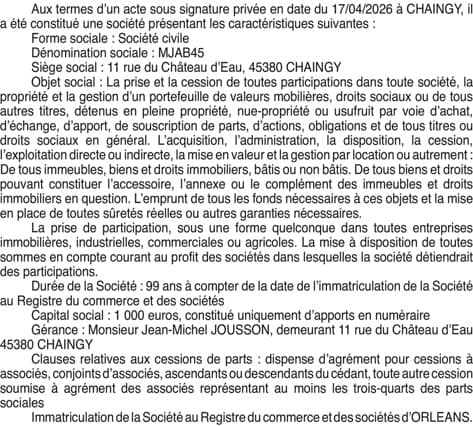 Aux termes d'un acte sous signature privée en date du 17/04/2026 à CHAINGY, il a été constitué une société présentant les caractéristiques suivantes :

Forme sociale : Société civile

Dénomination sociale : MJAB45

Siège social : 11 rue du Château d'Eau, 45380 CHAINGY

Objet social : La prise et la cession de toutes participations dans toute société, la propriété et la gestion d'un portefeuille de valeurs mobilières, droits sociaux ou de tous autres titres, détenus en pleine propriété, nue-propriété ou usufruit par voie d'achat, d'échange, d'apport, de souscription de parts, d'actions, obligations et de tous titres ou droits sociaux en général. L'acquisition, l'administration, la disposition, la cession, l'exploitation directe ou indirecte, la mise en valeur et la gestion par location ou autrement : De tous immeubles, biens et droits immobiliers, bâtis ou non bâtis. De tous biens et droits pouvant constituer l'accessoire, l'annexe ou le complément des immeubles et droits immobiliers en question. L'emprunt de tous les fonds nécessaires à ces objets et la mise en place de toutes sûretés réelles ou autres garanties nécessaires.

La prise de participation, sous une forme quelconque dans toutes entreprises immobilières, industrielles, commerciales ou agricoles. La mise à disposition de toutes sommes en compte courant au profit des sociétés dans lesquelles la société détiendrait des participations.

Durée de la Société : 99 ans à compter de la date de l'immatriculation de la Société au Registre du commerce et des sociétés

Capital social : 1 000 euros, constitué uniquement d'apports en numéraire

Gérance : Monsieur Jean-Michel JOUSSON, demeurant 11 rue du Château d'Eau 45380 CHAINGY

Clauses relatives aux cessions de parts : dispense d'agrément pour cessions à associés, conjoints d'associés, ascendants ou descendants du cédant, toute autre cession soumise à agrément des associés représentant au moins les trois-quarts des parts sociales

Immatriculation de la Société au Registre du commerce et des sociétés d'ORLEANS.